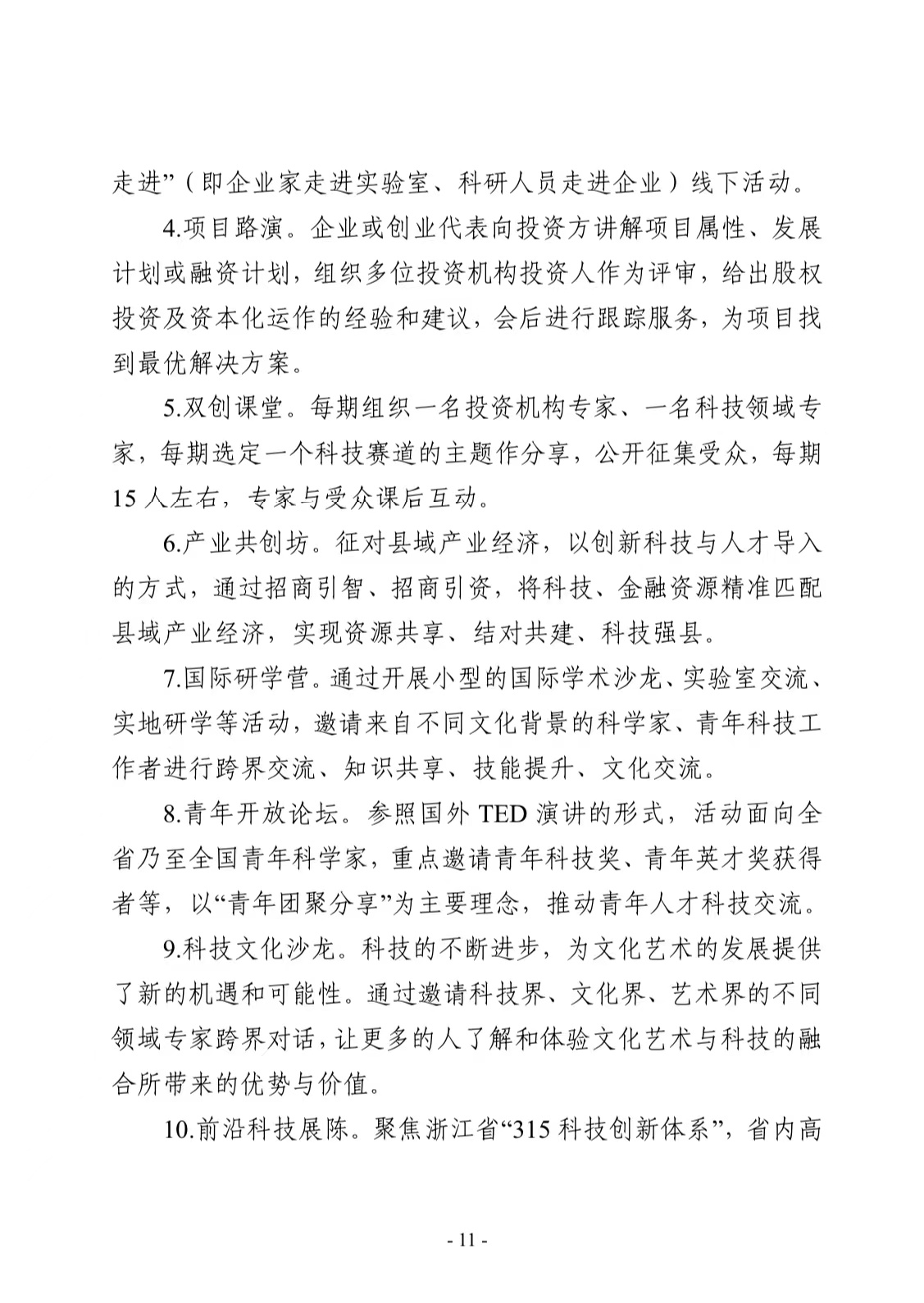 走进”（即企业家走进实验室、科研人员走进企业）线下活动。

4.项目路演。企业或创业代表向投资方讲解项目属性、发展计划或融资计划，组织多位投资机构投资人作为评审，给出股权投资及资本化运作的经验和建议，会后进行跟踪服务，为项目找到最优解决方案。

5.双创课堂。每期组织一名投资机构专家、一名科技领域专家，每期选定一个科技赛道的主题作分享，公开征集受众，每期15人左右，专家与受众课后互动。

6.产业共创坊。征对县域产业经济，以创新科技与人才导入的方式，通过招商引智、招商引资，将科技、金融资源精准匹配县域产业经济，实现资源共享、结对共建、科技强县。

7.国际研学营。通过开展小型的国际学术沙龙、实验室交流、实地研学等活动，邀请来自不同文化背景的科学家、青年科技工作者进行跨界交流、知识共享、技能提升、文化交流。

8.青年开放论坛。参照国外TED演讲的形式，活动面向全省乃至全国青年科学家，重点邀请青年科技奖、青年英才奖获得者等，以“青年团聚分享”为主要理念，推动青年人才科技交流。

9.科技文化沙龙。科技的不断进步，为文化艺术的发展提供了新的机遇和可能性。通过邀请科技界、文化界、艺术界的不同领域专家跨界对话，让更多的人了解和体验文化艺术与科技的融合所带来的优势与价值。

10.前沿科技展陈。聚焦浙江省“315科技创新体系”，省内高

- 11 -